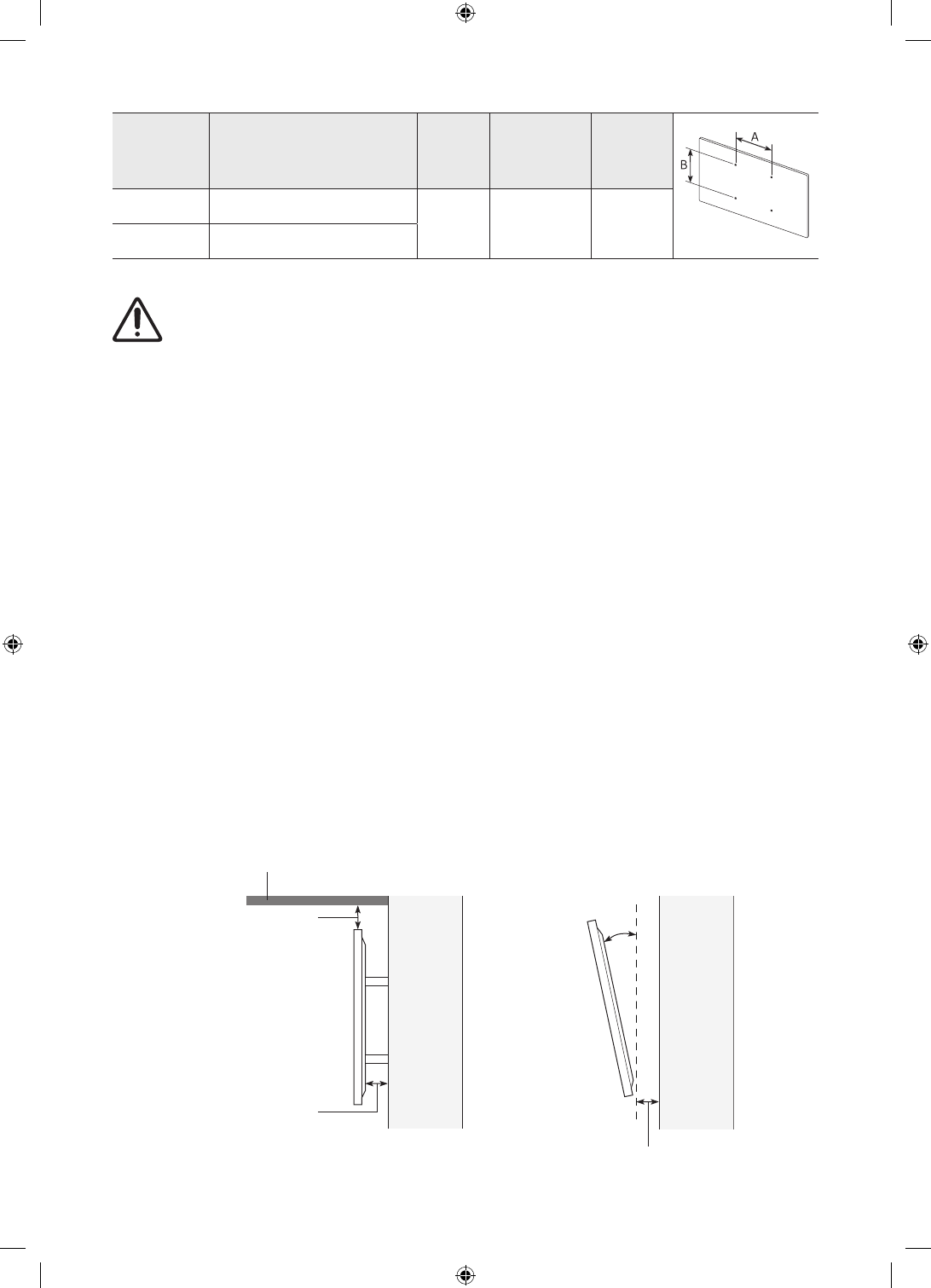 A
B